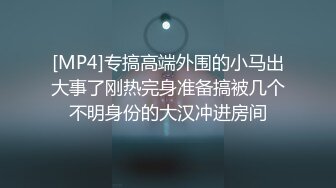 [MP4]专搞高端外围的小马出大事了刚热完身准备搞被几个不明身份的大汉冲进房间